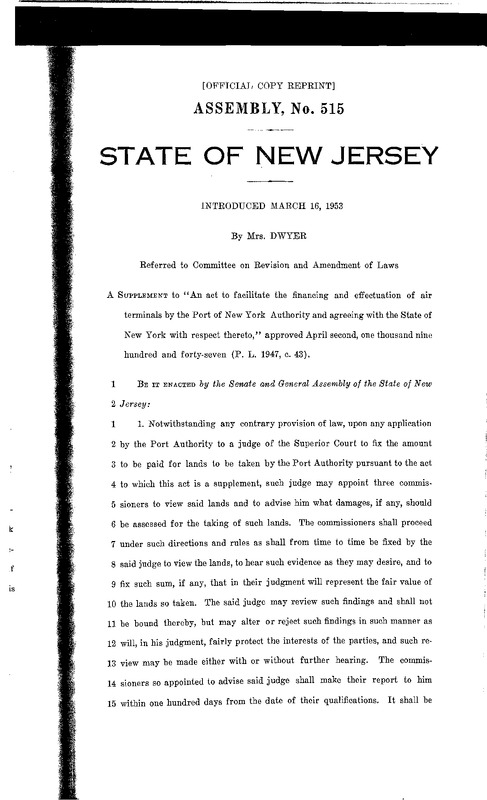 [OFFICIAL COPY REPRINT]

ASSEMBLY, No. 515

STATE OF NEW JERSEY

INTRODUCED MARCH 16, 1953

By Mrs. DWYER

Referred to Committee on Revision and Amendment of Laws

A SUPPLEMENT to "An act to facilitate the financing and effectuation of air terminals by the Port of New York Authority and agreeing with the State of New York with respect thereto," approved April second, one thousand nine hundred and forty-seven (P. L. 1947, c. 43).

1 BE IT ENACTED by the Senate and General Assembly of the State of New
2 Jersey:

1 1. Notwithstanding any contrary provision of law, upon any application
2 by the Port Authority to a judge of the Superior Court to fix the amount
3 to be paid for lands to be taken by the Port Authority pursuant to the act
4 to which this act is a supplement, such judge may appoint three commis-
5 sioners to view said lands and to advise him what damages, if any, should
6 be assessed for the taking of such lands. The commissioners shall proceed
7 under such directions and rules as shall from time to time be fixed by the
8 said judge to view the lands, to hear such evidence as they may desire, and to
9 fix such sum, if any, that in their judgment will represent the fair value of
10 the lands so taken. The said judge may review such findings and shall not
11 be bound thereby, but may alter or reject such findings in such manner as
12 will, in his judgment, fairly protect the interests of the parties, and such re-
13 view may be made either with or without further hearing. The commis-
14 sioners so appointed to advise said judge shall make their report to him
15 within one hundred days from the date of their qualifications. It shall be

k
f
is